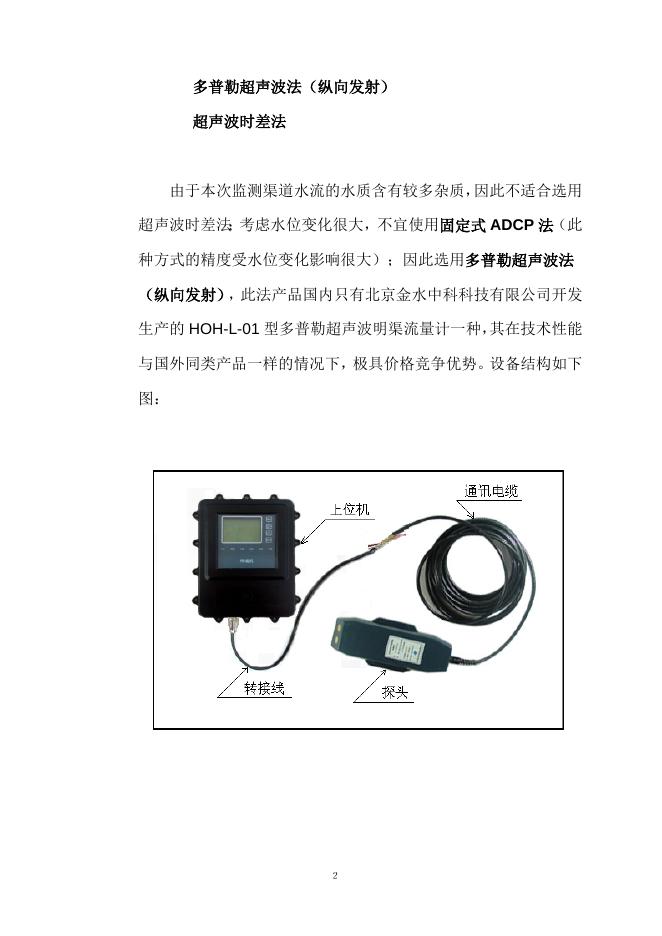 多普勒超声波法（纵向发射）

超声波时差法

由于本次监测渠道水流的水质含有较多杂质，因此不适合选用超声波时差法 考虑水位变化很大，不宜使用固定式ADCP法（此种方式的精度受水位变化影响很大）；因此选用多普勒超声波法（纵向发射），此法产品国内只有北京金水中科科技有限公司开发生产的HOH-L-01型多普勒超声波明渠流量计一种，其在技术性能与国外同类产品一样的情况下，极具价格竞争优势。设备结构如下图：

上位机

通讯电缆

转接线

探头

2